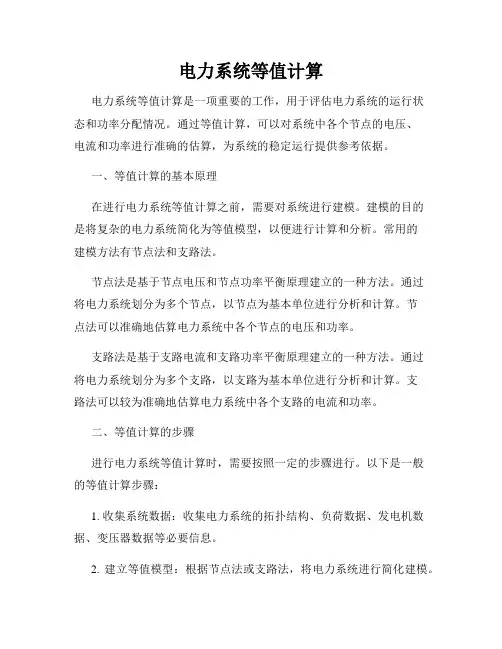 电力系统等值计算

电力系统等值计算是一项重要的工作，用于评估电力系统的运行状态和功率分配情况。通过等值计算，可以对系统中各个节点的电压、电流和功率进行准确的估算，为系统的稳定运行提供参考依据。

一、等值计算的基本原理

在进行电力系统等值计算之前，需要对系统进行建模。建模的目的是将复杂的电力系统简化为等值模型，以便进行计算和分析。常用的建模方法有节点法和支路法。

节点法是基于节点电压和节点功率平衡原理建立的一种方法。通过将电力系统划分为多个节点，以节点为基本单位进行分析和计算。节点法可以准确地估算电力系统中各个节点的电压和功率。

支路法是基于支路电流和支路功率平衡原理建立的一种方法。通过将电力系统划分为多个支路，以支路为基本单位进行分析和计算。支路法可以较为准确地估算电力系统中各个支路的电流和功率。

二、等值计算的步骤

进行电力系统等值计算时，需要按照一定的步骤进行。以下是一般的等值计算步骤：

1. 收集系统数据：收集电力系统的拓扑结构、负荷数据、发电机数据、变压器数据等必要信息。

2. 建立等值模型：根据节点法或支路法，将电力系统进行简化建模。